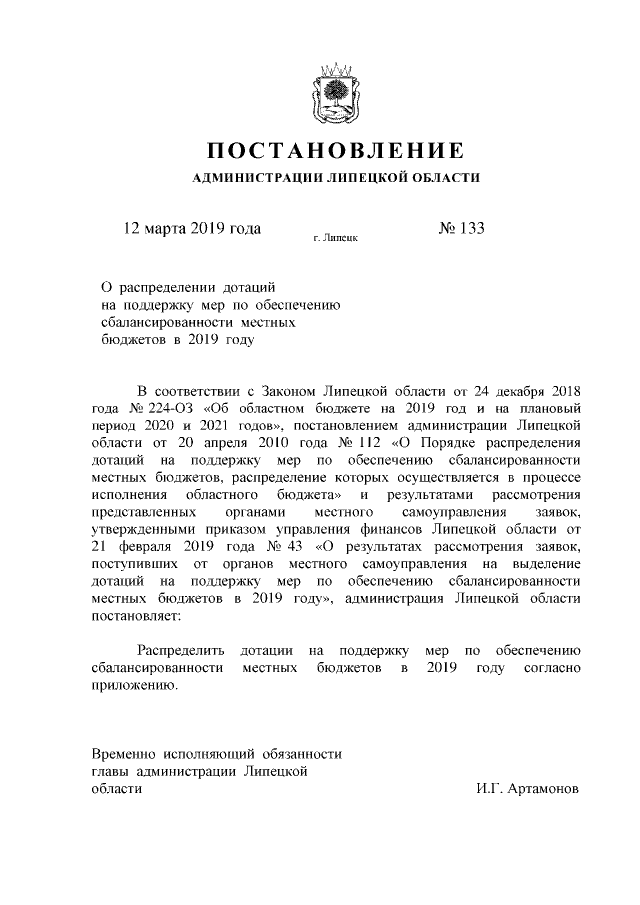 ПОСТАНОВЛЕНИЕ

АДМИНИСТРАЦИИ ЛИПЕЦКОЙ ОБЛАСТИ

12 марта 2019 года г. Липецк № 133

О распределении дотаций на поддержку мер по обеспечению сбалансированности местных бюджетов в 2019 году

В соответствии с Законом Липецкой области от 24 декабря 2018 года № 224-ОЗ «Об областном бюджете на 2019 год и на плановый период 2020 и 2021 годов», постановлением администрации Липецкой области от 20 апреля 2010 года № 112 «О Порядке распределения дотаций на поддержку мер по обеспечению сбалансированности местных бюджетов, распределение которых осуществляется в процессе исполнения областного бюджета» и результатами рассмотрения представленных органами местного самоуправления заявок, утвержденными приказом управления финансов Липецкой области от 21 февраля 2019 года № 43 «О результатах рассмотрения заявок, поступивших от органов местного самоуправления на выделение дотаций на поддержку мер по обеспечению сбалансированности местных бюджетов в 2019 году», администрация Липецкой области постановляет:

Распределить дотации на поддержку мер по обеспечению сбалансированности местных бюджетов в 2019 году согласно приложению.

Временно исполняющий обязанности главы администрации Липецкой области И.Г. Артамонов